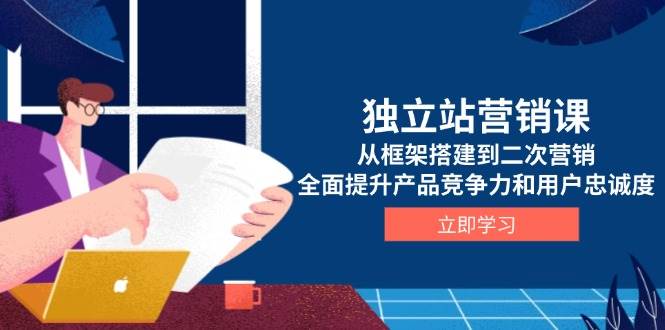 独立站营销课
从框架搭建到二次营销
全面提升产品竞争力和用户忠诚度
立即学习